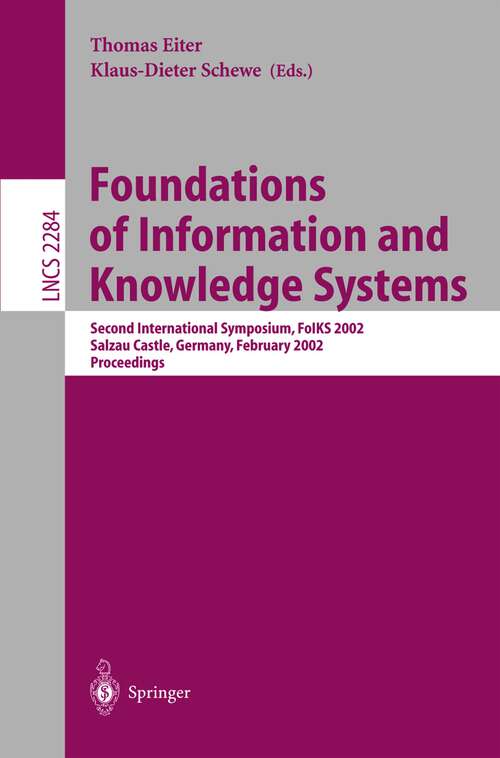 Thomas Eiter
Klaus-Dieter Schewe (Eds.)

LNCS 2284

Foundations of Information and Knowledge Systems

Second International Symposium, FoIKS 2002
Salzau Castle, Germany, February 2002
Proceedings

Springer